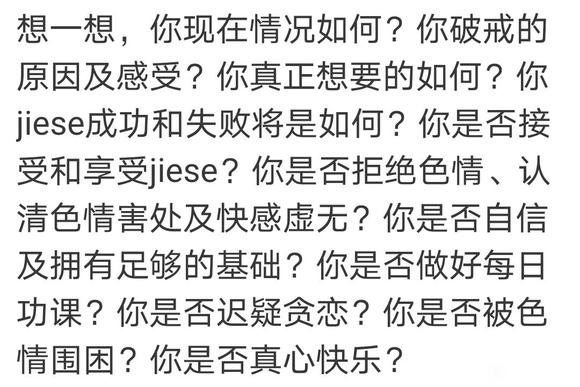 想一想，你现在情况如何？你破戒的原因及感受？你真正想要的如何？你jiese成功和失败将是如何？你是否接受和享受jiese？你是否拒绝色情、认清色情害处及快感虚无？你是否自信及拥有足够的基础？你是否做好每日功课？你是否迟疑贪恋？你是否被色情围困？你是否真心快乐？